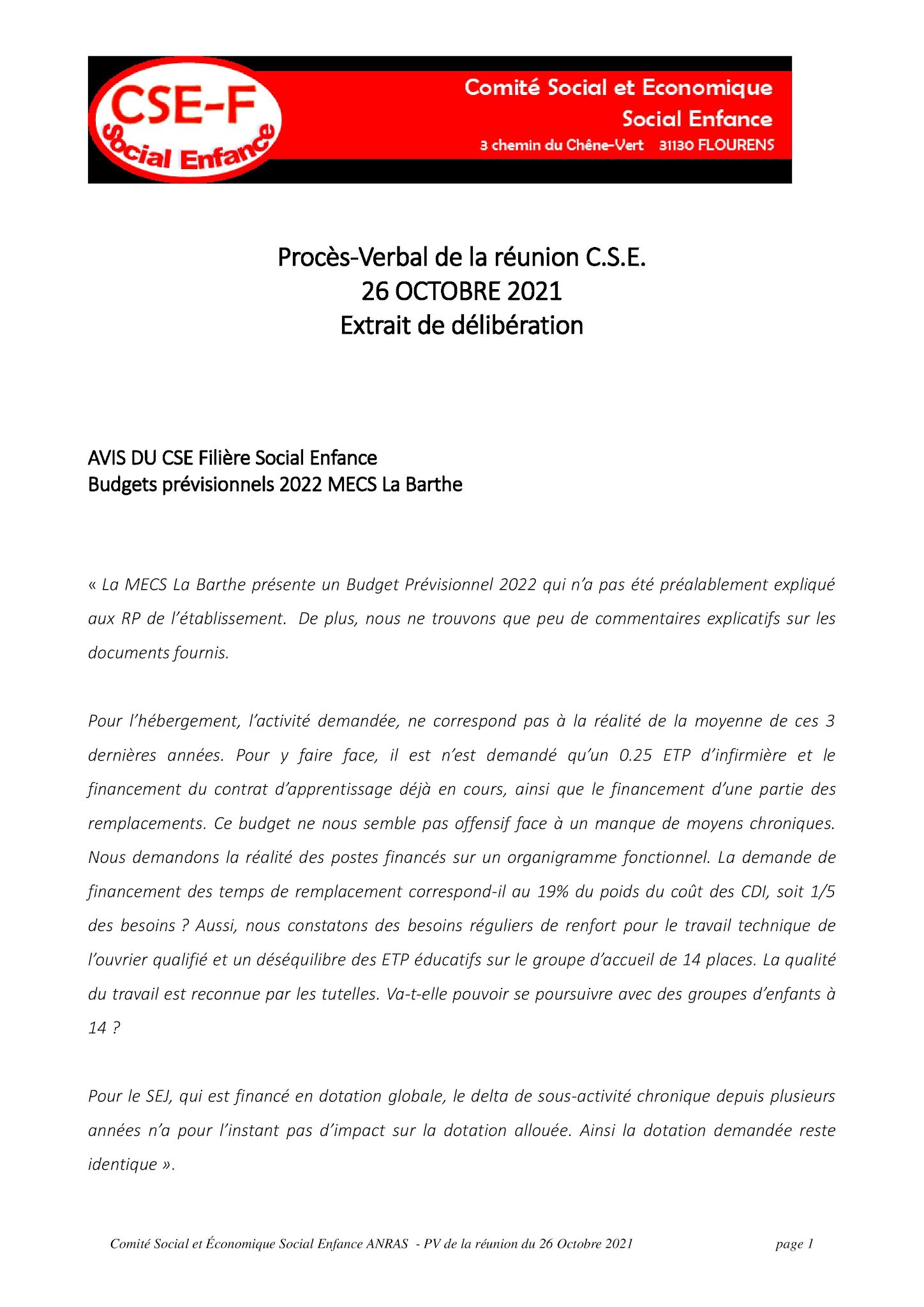 CSE-F
Social Enfance

Comité Social et Economique
Social Enfance
3 chemin du Chêne-Vert 31130 FLOURENS

Procès-Verbal de la réunion C.S.E.
26 OCTOBRE 2021
Extrait de délibération

AVIS DU CSE Filière Social Enfance
Budgets prévisionnels 2022 MECS La Barthe

« La MECS La Barthe présente un Budget Prévisionnel 2022 qui n'a pas été préalablement expliqué aux RP de l'établissement. De plus, nous ne trouvons que peu de commentaires explicatifs sur les documents fournis.

Pour l'hébergement, l'activité demandée, ne correspond pas à la réalité de la moyenne de ces 3 dernières années. Pour y faire face, il est n'est demandé qu'un 0.25 ETP d'infirmière et le financement du contrat d'apprentissage déjà en cours, ainsi que le financement d'une partie des remplacements. Ce budget ne nous semble pas offensif face à un manque de moyens chroniques. Nous demandons la réalité des postes financés sur un organigramme fonctionnel. La demande de financement des temps de remplacement correspond-il au 19% du poids du coût des CDI, soit 1/5 des besoins ? Aussi, nous constatons des besoins réguliers de renfort pour le travail technique de l'ouvrier qualifié et un déséquilibre des ETP éducatifs sur le groupe d'accueil de 14 places. La qualité du travail est reconnue par les tutelles. Va-t-elle pouvoir se poursuivre avec des groupes d'enfants à 14 ?

Pour le SEJ, qui est financé en dotation globale, le delta de sous-activité chronique depuis plusieurs années n'a pour l'instant pas d'impact sur la dotation allouée. Ainsi la dotation demandée reste identique ».

Comité Social et Économique Social Enfance ANRAS - PV de la réunion du 26 Octobre 2021 page 1